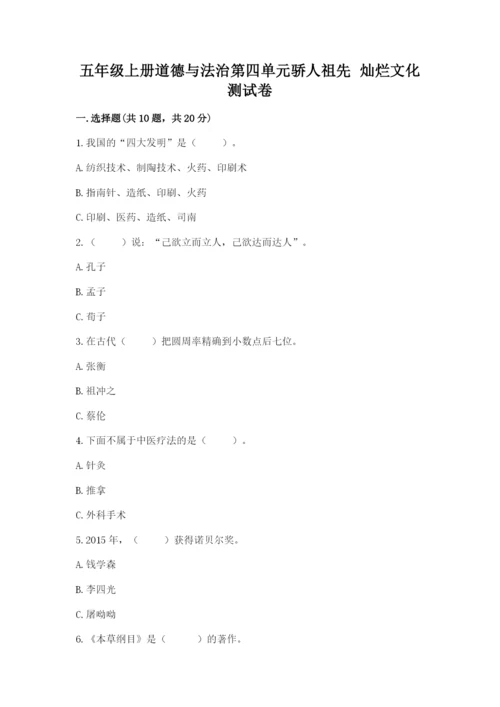 五年级上册道德与法治第四单元骄人祖先 灿烂文化测试卷

一.选择题(共10题，共20分)

1.我国的“四大发明”是（　　）。

A.纺织技术、制陶技术、火药、印刷术

B.指南针、造纸、印刷、火药

C.印刷、医药、造纸、司南

2.（　　）说：“己欲立而立人，己欲达而达人”。

A.孔子

B.孟子

C.荀子

3.在古代（　　）把圆周率精确到小数点后七位。

A.张衡

B.祖冲之

C.蔡伦

4.下面不属于中医疗法的是（　　）。

A.针灸

B.推拿

C.外科手术

5.2015年，（　　）获得诺贝尔奖。

A.钱学森

B.李四光

C.屠呦呦

6.《本草纲目》是（　　）的著作。